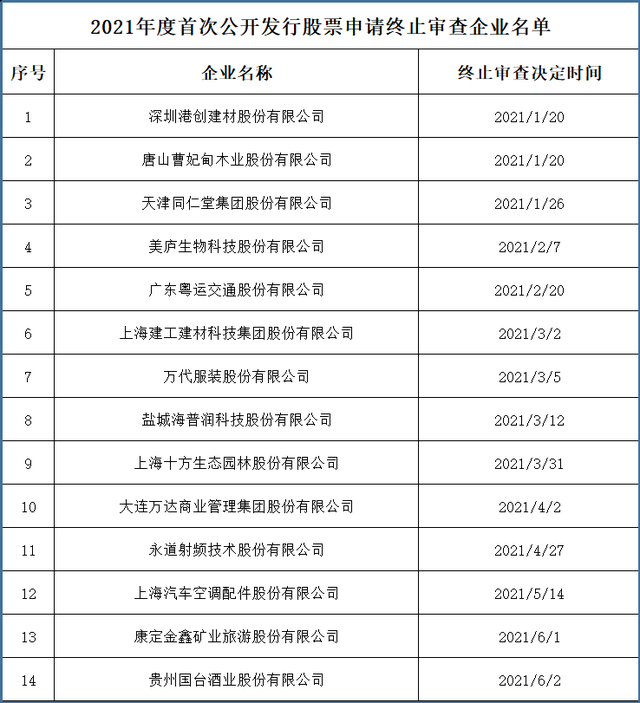 2021年度首次公开发行股票申请终止审查企业名单

| 序号 | 企业名称 | 终止审查决定时间 |
|---|---|---|
| 1 | 深圳港创建材股份有限公司 | 2021/1/20 |
| 2 | 唐山曹妃甸木业股份有限公司 | 2021/1/20 |
| 3 | 天津同仁堂集团股份有限公司 | 2021/1/26 |
| 4 | 美庐生物科技股份有限公司 | 2021/2/7 |
| 5 | 广东粤运交通股份有限公司 | 2021/2/20 |
| 6 | 上海建工建材科技集团股份有限公司 | 2021/3/2 |
| 7 | 万代服装股份有限公司 | 2021/3/5 |
| 8 | 盐城海普润科技股份有限公司 | 2021/3/12 |
| 9 | 上海十方生态园林股份有限公司 | 2021/3/31 |
| 10 | 大连万达商业管理集团股份有限公司 | 2021/4/2 |
| 11 | 永道射频技术股份有限公司 | 2021/4/27 |
| 12 | 上海汽车空调配件股份有限公司 | 2021/5/14 |
| 13 | 康定金鑫矿业旅游股份有限公司 | 2021/6/1 |
| 14 | 贵州国台酒业股份有限公司 | 2021/6/2 |